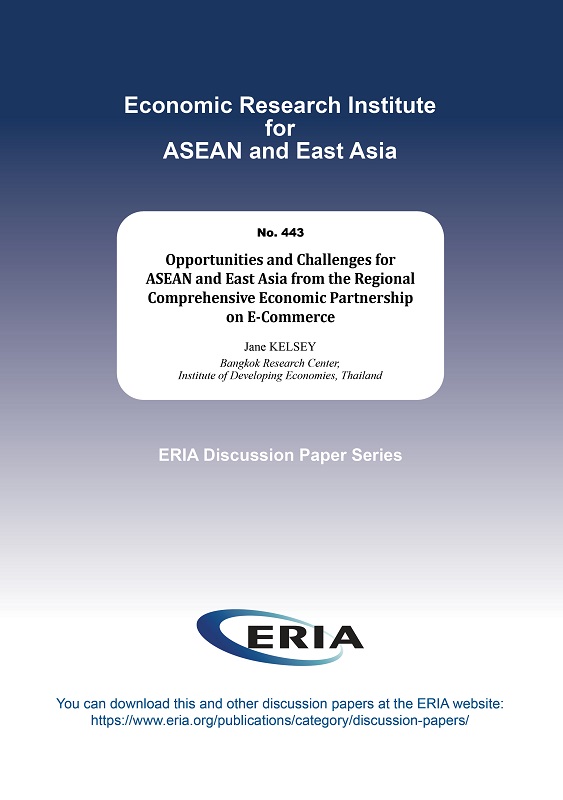 Economic Research Institute
for
ASEAN and East Asia

No. 443

Opportunities and Challenges for ASEAN and East Asia from the Regional Comprehensive Economic Partnership on E-Commerce

Jane KELSEY
Bangkok Research Center,
Institute of Developing Economies, Thailand

ERIA Discussion Paper Series

ERIA

You can download this and other discussion papers at the ERIA website:
https://www.eria.org/publications/category/discussion-papers/